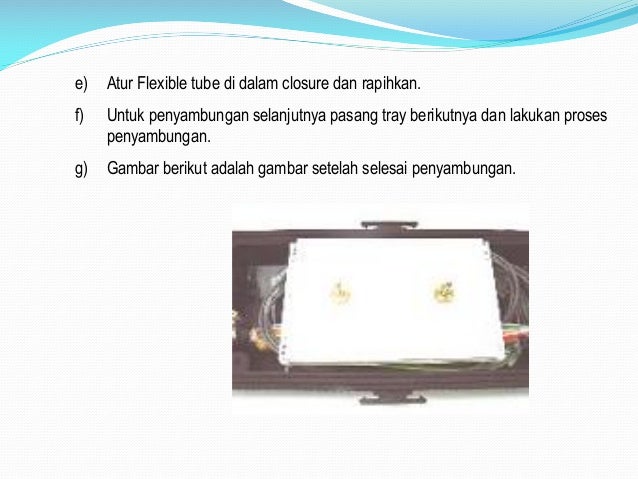 e) Atur Flexible tube di dalam closure dan rapihkan.

f) Untuk penyambungan selanjutnya pasang tray berikutnya dan lakukan proses penyambungan.

g) Gambar berikut adalah gambar setelah selesai penyambungan.